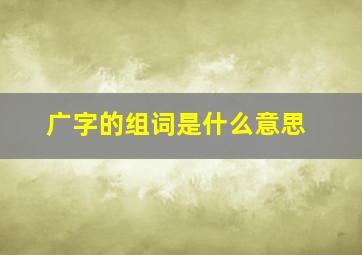 广字的组词是什么意思